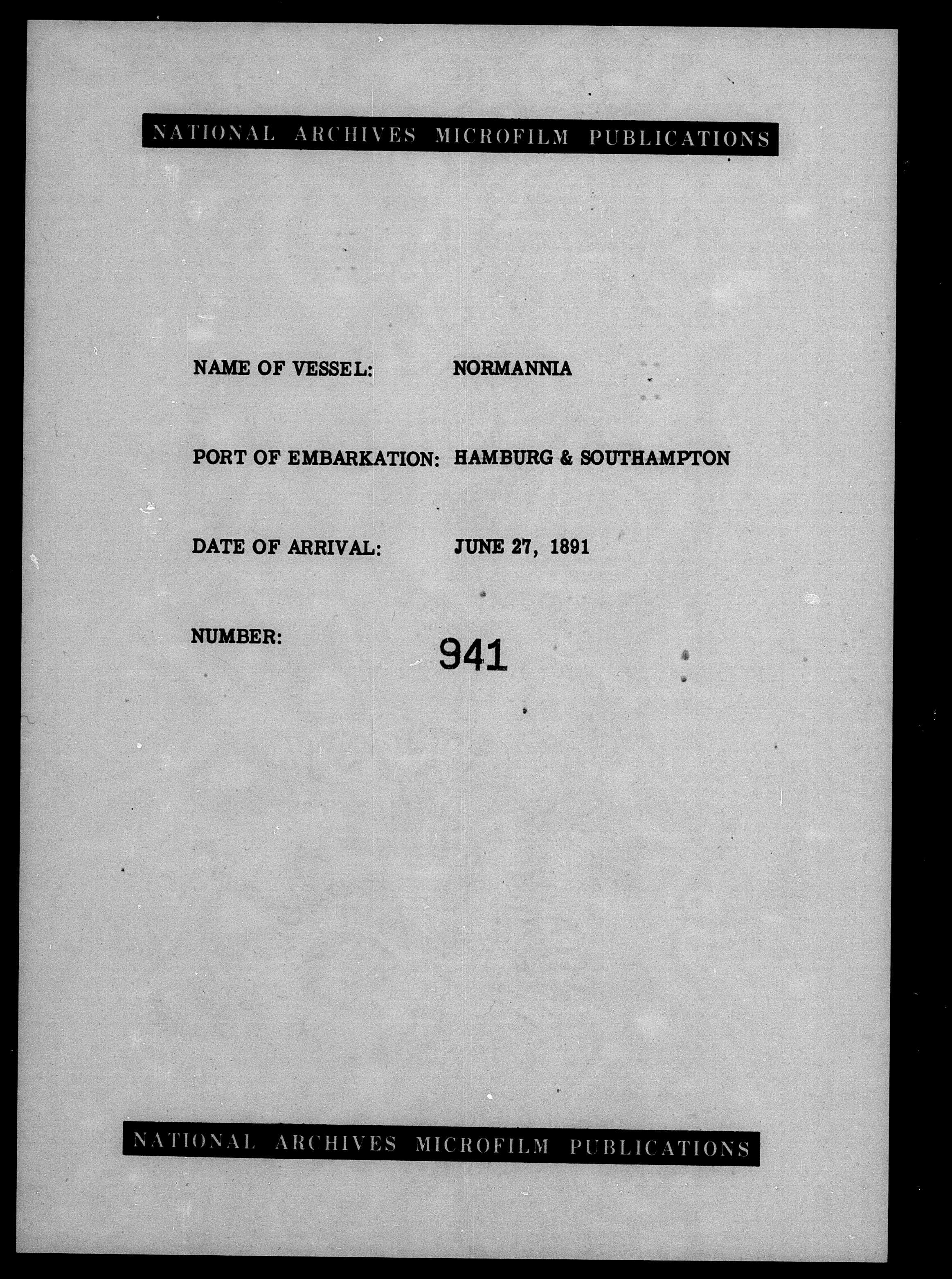 NATIONAL ARCHIVES MICROFILM PUBLICATIONS

NAME OF VESSEL: NORMANNIA

PORT OF EMBARKATION: HAMBURG & SOUTHAMPTON

DATE OF ARRIVAL: JUNE 27, 1891

NUMBER: 941

NATIONAL ARCHIVES MICROFILM PUBLICATIONS